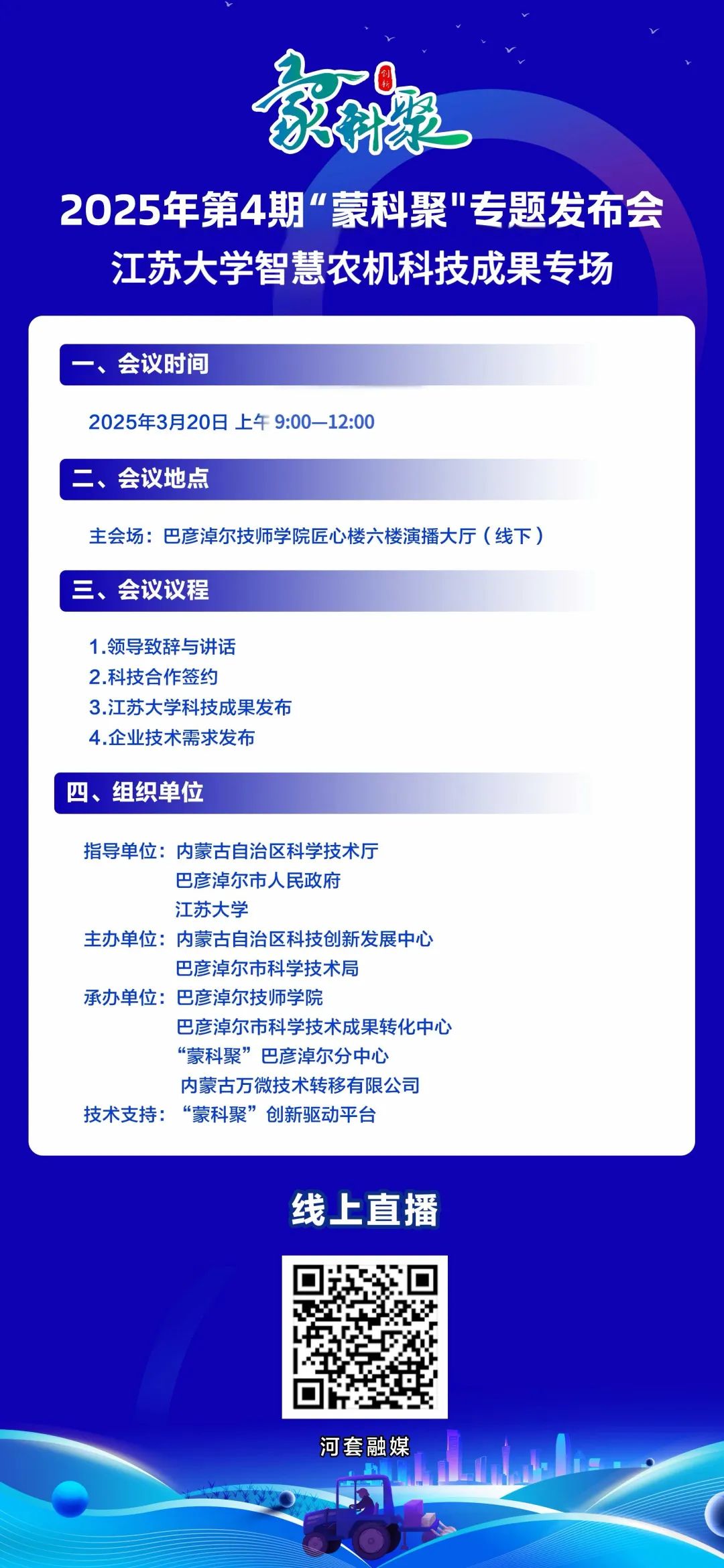 创新
蒙科聚

2025年第4期“蒙科聚"专题发布会
江苏大学智慧农机科技成果专场

一、会议时间

2025年3月20日 上午 9:00—12:00

二、会议地点

主会场：巴彦淖尔技师学院匠心楼六楼演播大厅（线下）

三、会议议程

1.领导致辞与讲话
2.科技合作签约
3.江苏大学科技成果发布
4.企业技术需求发布

四、组织单位

指导单位：内蒙古自治区科学技术厅
巴彦淖尔市人民政府
江苏大学
主办单位：内蒙古自治区科技创新发展中心
巴彦淖尔市科学技术局
承办单位：巴彦淖尔技师学院
巴彦淖尔市科学技术成果转化中心
“蒙科聚”巴彦淖尔分中心
内蒙古万微技术转移有限公司
技术支持：“蒙科聚”创新驱动平台

线上直播

河套融媒